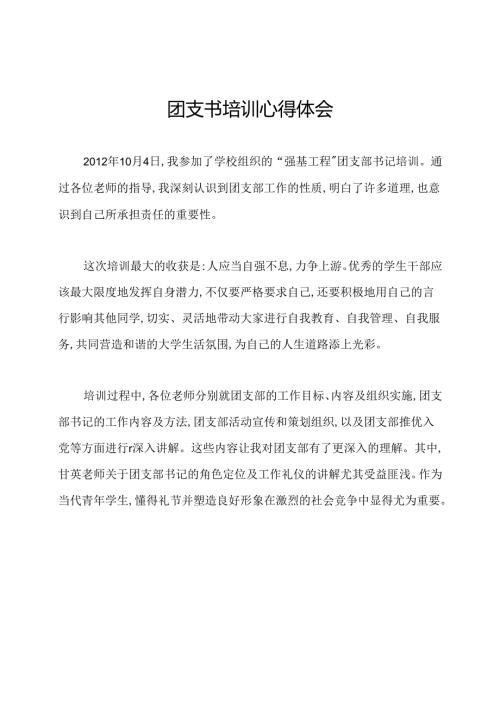 团支书培训心得体会

2012年10月4日，我参加了学校组织的“强基工程”团支部书记培训。通过各位老师的指导，我深刻认识到团支部工作的性质，明白了许多道理，也意识到自己所承担责任的重要性。

这次培训最大的收获是：人应当自强不息，力争上游。优秀的学生干部应该最大限度地发挥自身潜力，不仅要严格要求自己，还要积极地用自己的言行影响其他同学，切实、灵活地带动大家进行自我教育、自我管理、自我服务，共同营造和谐的大学生活氛围，为自己的人生道路添上光彩。

培训过程中，各位老师分别就团支部的工作目标、内容及组织实施，团支部书记的工作内容及方法，团支部活动宣传和策划组织，以及团支部推优入党等方面进行r深入讲解。这些内容让我对团支部有了更深入的理解。其中，甘英老师关于团支部书记的角色定位及工作礼仪的讲解尤其受益匪浅。作为当代青年学生，懂得礼节并塑造良好形象在激烈的社会竞争中显得尤为重要。